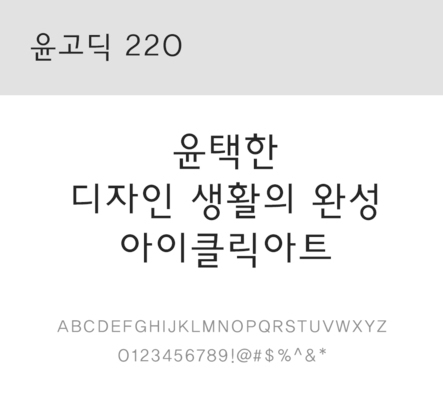 윤고딕 220

윤택한
디자인 생활의 완성
아이클릭아트

ABCDEFGHIJKLMNOPQRSTUVWXYZ
0123456789!@#$%^&*